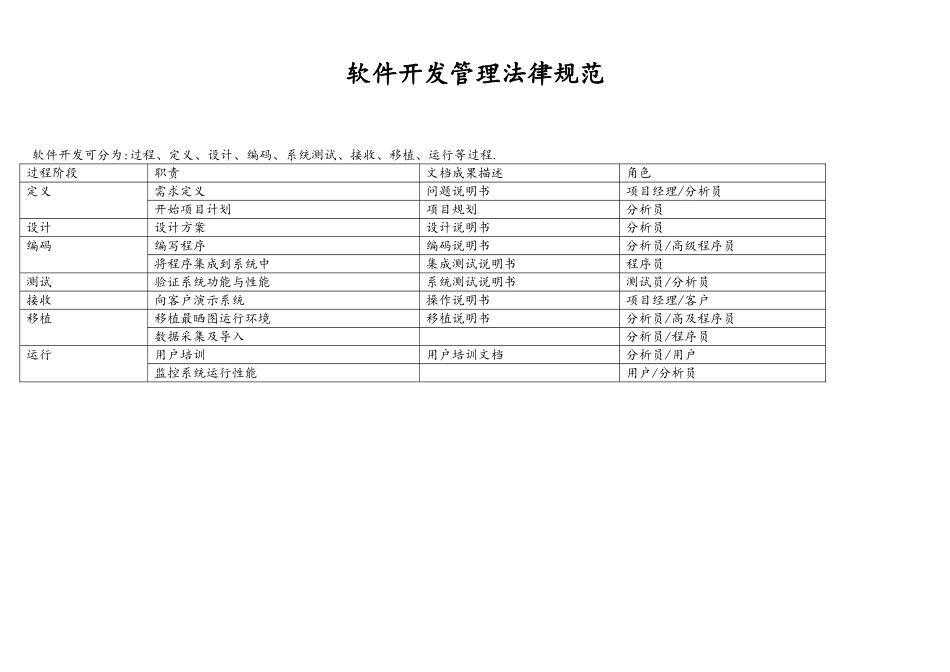 软件开发管理法律规范

软件开发可分为:过程、定义、设计、编码、系统测试、接收、移植、运行等过程.

| 过程阶段 | 职责 | 文档成果描述 | 角色 |
|---|---|---|---|
| 定义 | 需求定义 | 问题说明书 | 项目经理/分析员 |
| | 开始项目计划 | 项目规划 | 分析员 |
| 设计 | 设计方案 | 设计说明书 | 分析员 |
| 编码 | 编写程序 | 编码说明书 | 分析员/高级程序员 |
| | 将程序集成到系统中 | 集成测试说明书 | 程序员 |
| 测试 | 验证系统功能与性能 | 系统测试说明书 | 测试员/分析员 |
| 接收 | 向客户演示系统 | 操作说明书 | 项目经理/客户 |
| 移植 | 移植最晒图运行环境 | 移植说明书 | 分析员/高及程序员 |
| | 数据采集及导入 | | 分析员/程序员 |
| 运行 | 用户培训 | 用户培训文档 | 分析员/用户 |
| | 监控系统运行性能 | | 用户/分析员 |